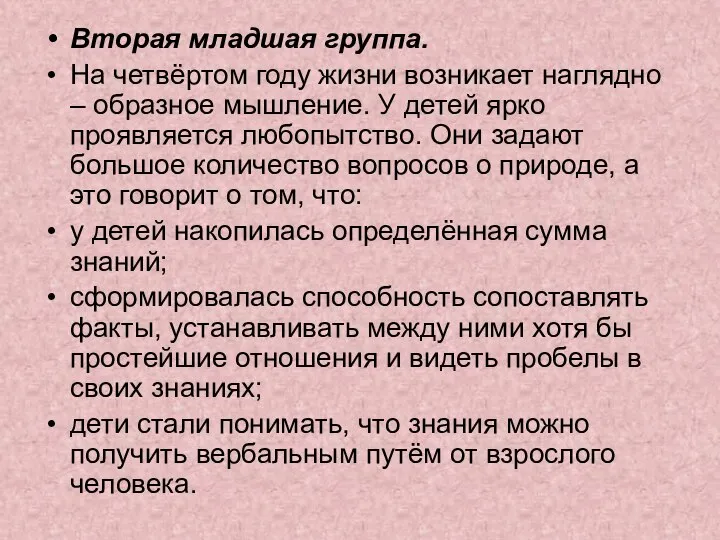 • Вторая младшая группа.
• На четвёртом году жизни возникает наглядно – образное мышление. У детей ярко проявляется любопытство. Они задают большое количество вопросов о природе, а это говорит о том, что:
• у детей накопилась определённая сумма знаний;
• сформировалась способность сопоставлять факты, устанавливать между ними хотя бы простейшие отношения и видеть пробелы в своих знаниях;
• дети стали понимать, что знания можно получить вербальным путём от взрослого человека.